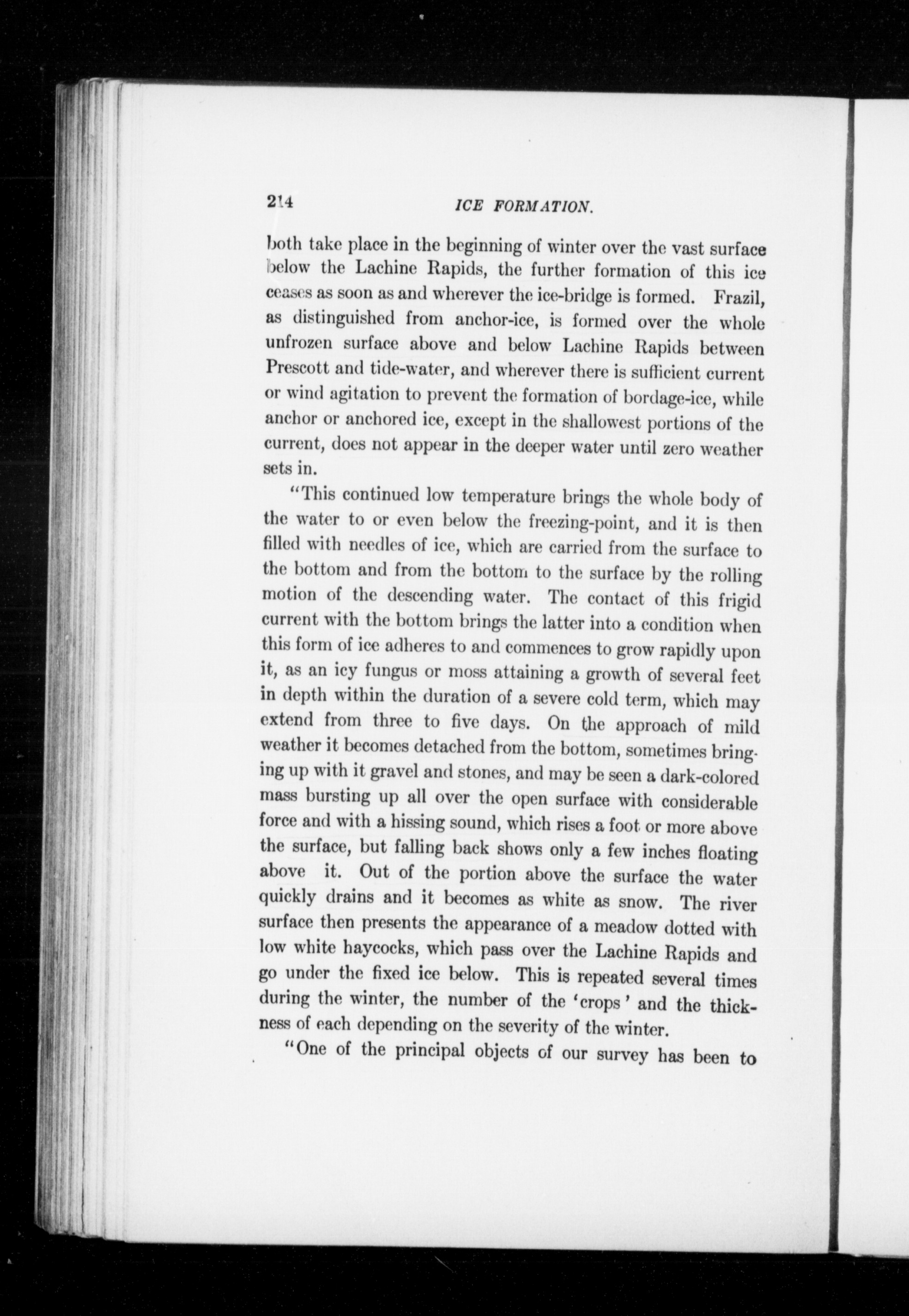 214 ICE FORMATION.

both take place in the beginning of winter over the vast surface below the Lachine Rapids, the further formation of this ice ceases as soon as and wherever the ice-bridge is formed. Frazil, as distinguished from anchor-ice, is formed over the whole unfrozen surface above and below Lachine Rapids between Prescott and tide-water, and wherever there is sufficient current or wind agitation to prevent the formation of bordage-ice, while anchor or anchored ice, except in the shallowest portions of the current, does not appear in the deeper water until zero weather sets in.

"This continued low temperature brings the whole body of the water to or even below the freezing-point, and it is then filled with needles of ice, which are carried from the surface to the bottom and from the bottom to the surface by the rolling motion of the descending water. The contact of this frigid current with the bottom brings the latter into a condition when this form of ice adheres to and commences to grow rapidly upon it, as an icy fungus or moss attaining a growth of several feet in depth within the duration of a severe cold term, which may extend from three to five days. On the approach of mild weather it becomes detached from the bottom, sometimes bringing up with it gravel and stones, and may be seen a dark-colored mass bursting up all over the open surface with considerable force and with a hissing sound, which rises a foot or more above the surface, but falling back shows only a few inches floating above it. Out of the portion above the surface the water quickly drains and it becomes as white as snow. The river surface then presents the appearance of a meadow dotted with low white haycocks, which pass over the Lachine Rapids and go under the fixed ice below. This is repeated several times during the winter, the number of the 'crops' and the thickness of each depending on the severity of the winter.

"One of the principal objects of our survey has been to